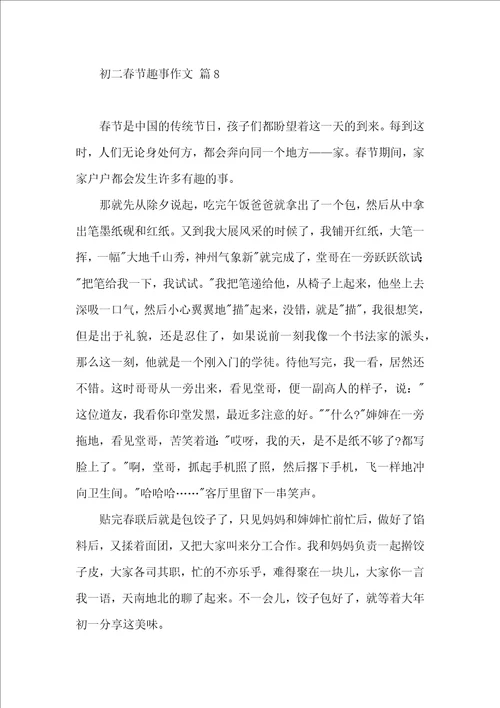 初二春节趣事作文 篇8

春节是中国的传统节日，孩子们都盼望着这一天的到来。每到这时，人们无论身处何方，都会奔向同一个地方——家。春节期间，家家户户都会发生许多有趣的事。

那就先从除夕说起，吃完午饭爸爸就拿出了一个包，然后从中拿出笔墨纸砚和红纸。又到我大展风采的时候了，我铺开红纸，大笔一挥，一幅"大地千山秀，神州气象新"就完成了，堂哥在一旁跃跃欲试"把笔给我一下，我试试。"我把笔递给他，从椅子上起来，他坐上去深吸一口气，然后小心翼翼地"描"起来，没错，就是"描"，我很想笑，但是出于礼貌，还是忍住了，如果说前一刻我像一个书法家的派头，那么这一刻，他就是一个刚入门的学徒。待他写完，我一看，居然还不错。这时哥哥从一旁出来，看见堂哥，便一副高人的样子，说："这位道友，我看你印堂发黑，最近多注意的好。""什么?"婶婶在一旁拖地，看见堂哥，苦笑着道："哎呀，我的天，是不是纸不够了?都写脸上了。"啊，堂哥，抓起手机照了照，然后撂下手机，飞一样地冲向卫生间。"哈哈哈……"客厅里留下一串笑声。

贴完春联后就是包饺子了，只见妈妈和婶婶忙前忙后，做好了馅料后，又揉着面团，又把大家叫来分工合作。我和妈妈负责一起擀饺子皮，大家各司其职，忙的不亦乐乎，难得聚在一块儿，大家你一言我一语，天南地北的聊了起来。不一会儿，饺子包好了，就等着大年初一分享这美味。